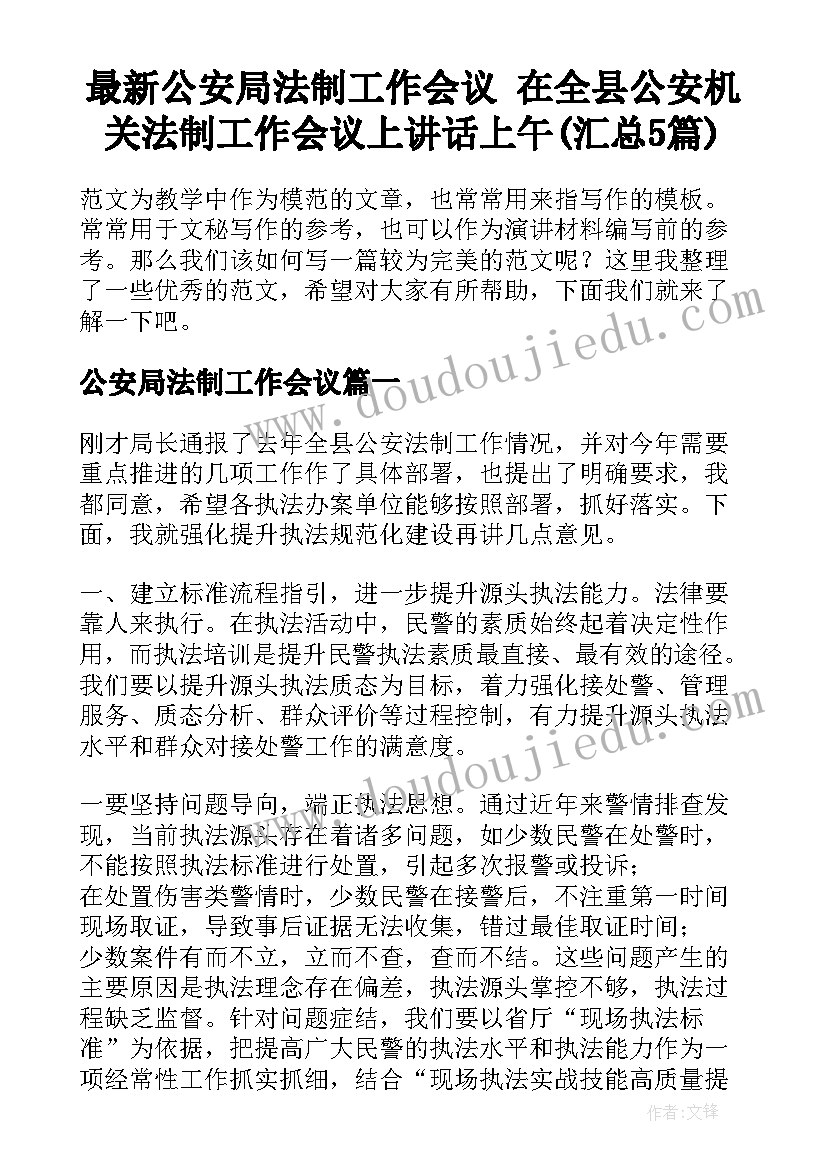 最新公安局法制工作会议 在全县公安机关法制工作会议上讲话上午(汇总5篇)

范文为教学中作为模范的文章，也常常用来指写作的模板。常常用于文秘写作的参考，也可以作为演讲材料编写前的参考。那么我们该如何写一篇较为完美的范文呢？这里我整理了一些优秀的范文，希望对大家有所帮助，下面我们就来了解一下吧。

公安局法制工作会议篇一

刚才局长通报了去年全县公安法制工作情况，并对今年需要重点推进的几项工作作了具体部署，也提出了明确要求，我都同意，希望各执法办案单位能够按照部署，抓好落实。下面，我就强化提升执法规范化建设再讲几点意见。

一、建立标准流程指引，进一步提升源头执法能力。法律要靠人来执行。在执法活动中，民警的素质始终起着决定性作用，而执法培训是提升民警执法素质最直接、最有效的途径。我们要以提升源头执法质态为目标，着力强化接处警、管理服务、质态分析、群众评价等过程控制，有力提升源头执法水平和群众对接处警工作的满意度。

一要坚持问题导向，端正执法思想。通过近年来警情排查发现，当前执法源头存在着诸多问题，如少数民警在处警时，不能按照执法标准进行处置，引起多次报警或投诉；
在处置伤害类警情时，少数民警在接警后，不注重第一时间现场取证，导致事后证据无法收集，错过最佳取证时间；
少数案件有而不立，立而不查，查而不结。这些问题产生的主要原因是执法理念存在偏差，执法源头掌控不够，执法过程缺乏监督。针对问题症结，我们要以省厅“现场执法标准”为依据，把提高广大民警的执法水平和执法能力作为一项经常性工作抓实抓细，结合“现场执法实战技能高质量提

www.doudoujiedu.com

www.doudoujiedu.com

作者：文锋